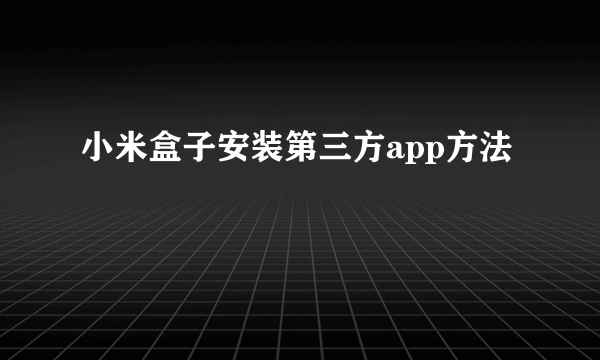 小米盒子安装第三方app方法